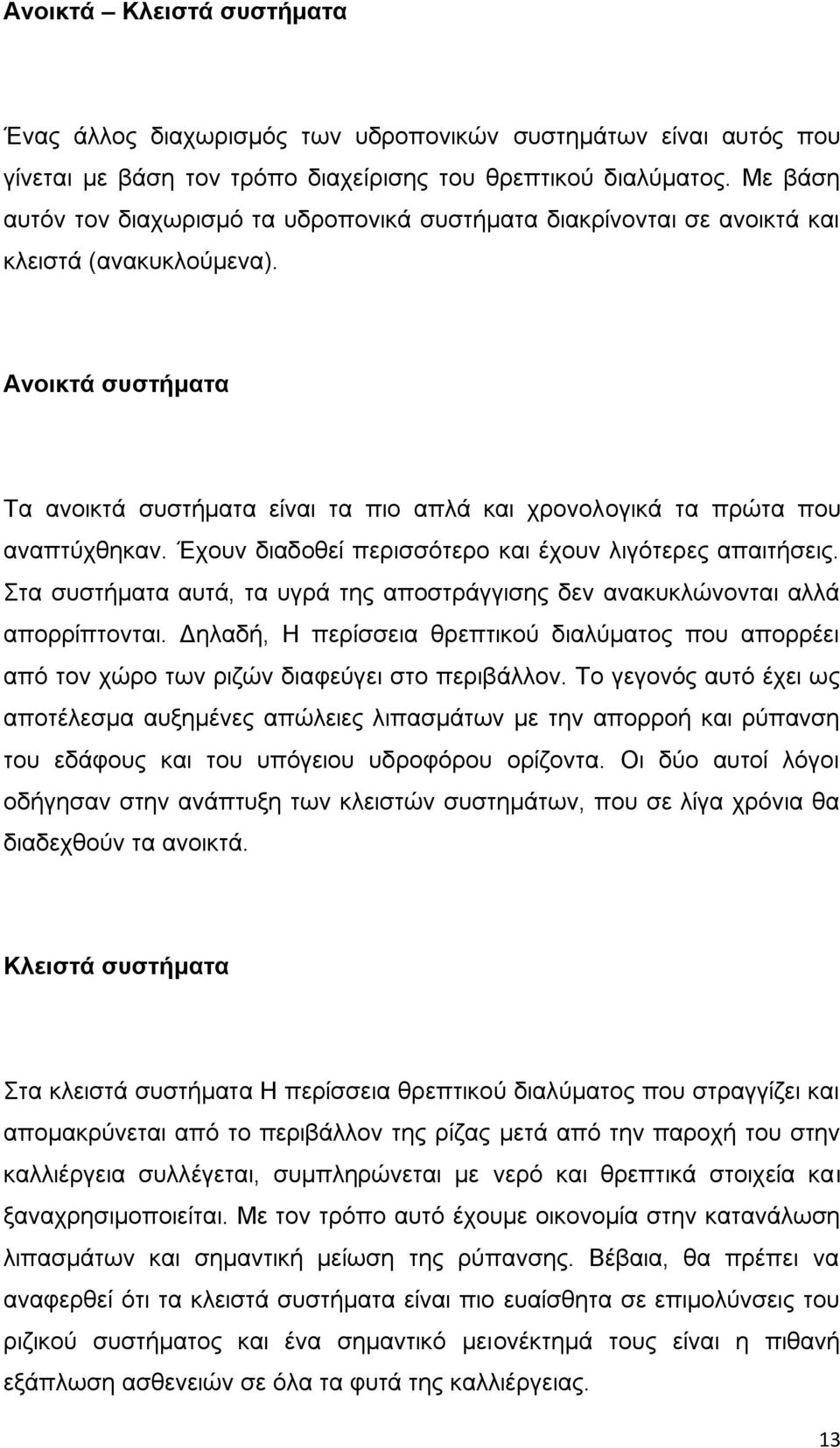 Ανοικτά – Κλειστά συστήματα

Ένας άλλος διαχωρισμός των υδροπονικών συστημάτων είναι αυτός που γίνεται με βάση τον τρόπο διαχείρισης του θρεπτικού διαλύματος. Με βάση αυτόν τον διαχωρισμό τα υδροπονικά συστήματα διακρίνονται σε ανοικτά και κλειστά (ανακυκλούμενα).

Ανοικτά συστήματα

Τα ανοικτά συστήματα είναι τα πιο απλά και χρονολογικά τα πρώτα που αναπτύχθηκαν. Έχουν διαδοθεί περισσότερο και έχουν λιγότερες απαιτήσεις. Στα συστήματα αυτά, τα υγρά της αποστράγγισης δεν ανακυκλώνονται αλλά απορρίπτονται. Δηλαδή, Η περίσσεια θρεπτικού διαλύματος που απορρέει από τον χώρο των ριζών διαφεύγει στο περιβάλλον. Το γεγονός αυτό έχει ως αποτέλεσμα αυξημένες απώλειες λιπασμάτων με την απορροή και ρύπανση του εδάφους και του υπόγειου υδροφόρου ορίζοντα. Οι δύο αυτοί λόγοι οδήγησαν στην ανάπτυξη των κλειστών συστημάτων, που σε λίγα χρόνια θα διαδεχθούν τα ανοικτά.

Κλειστά συστήματα

Στα κλειστά συστήματα Η περίσσεια θρεπτικού διαλύματος που στραγγίζει και απομακρύνεται από το περιβάλλον της ρίζας μετά από την παροχή του στην καλλιέργεια συλλέγεται, συμπληρώνεται με νερό και θρεπτικά στοιχεία και ξαναχρησιμοποιείται. Με τον τρόπο αυτό έχουμε οικονομία στην κατανάλωση λιπασμάτων και σημαντική μείωση της ρύπανσης. Βέβαια, θα πρέπει να αναφερθεί ότι τα κλειστά συστήματα είναι πιο ευαίσθητα σε επιμολύνσεις του ριζικού συστήματος και ένα σημαντικό μειονέκτημά τους είναι η πιθανή εξάπλωση ασθενειών σε όλα τα φυτά της καλλιέργειας.

13